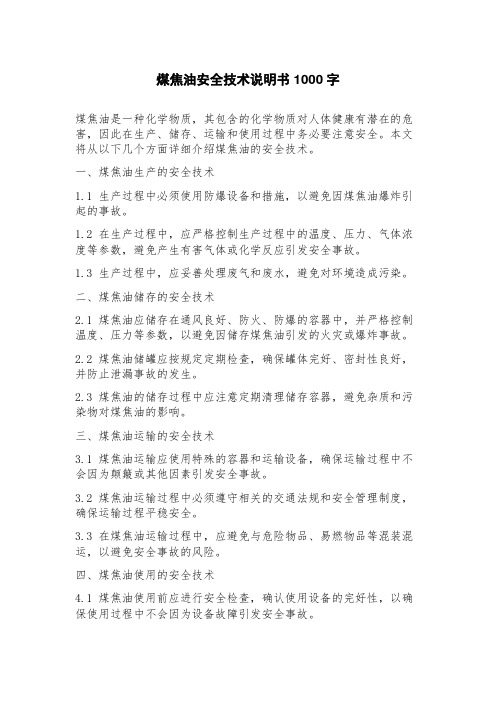 煤焦油安全技术说明书 1000 字

煤焦油是一种化学物质，其包含的化学物质对人体健康有潜在的危害，因此在生产、储存、运输和使用过程中务必要注意安全。本文将从以下几个方面详细介绍煤焦油的安全技术。

一、煤焦油生产的安全技术

1.1 生产过程中必须使用防爆设备和措施，以避免因煤焦油爆炸引起的事故。

1.2 在生产过程中，应严格控制生产过程中的温度、压力、气体浓度等参数，避免产生有害气体或化学反应引发安全事故。

1.3 生产过程中，应妥善处理废气和废水，避免对环境造成污染。

二、煤焦油储存的安全技术

2.1 煤焦油应储存在通风良好、防火、防爆的容器中，并严格控制温度、压力等参数，以避免因储存煤焦油引发的火灾或爆炸事故。

2.2 煤焦油储罐应按规定定期检查，确保罐体完好、密封性良好，并防止泄漏事故的发生。

2.3 煤焦油的储存过程中应注意定期清理储存容器，避免杂质和污染物对煤焦油的影响。

三、煤焦油运输的安全技术

3.1 煤焦油运输应使用特殊的容器和运输设备，确保运输过程中不会因为颠簸或其他因素引发安全事故。

3.2 煤焦油运输过程中必须遵守相关的交通法规和安全管理制度，确保运输过程平稳安全。

3.3 在煤焦油运输过程中，应避免与危险物品、易燃物品等混装混运，以避免安全事故的风险。

四、煤焦油使用的安全技术

4.1 煤焦油使用前应进行安全检查，确认使用设备的完好性，以确保使用过程中不会因为设备故障引发安全事故。